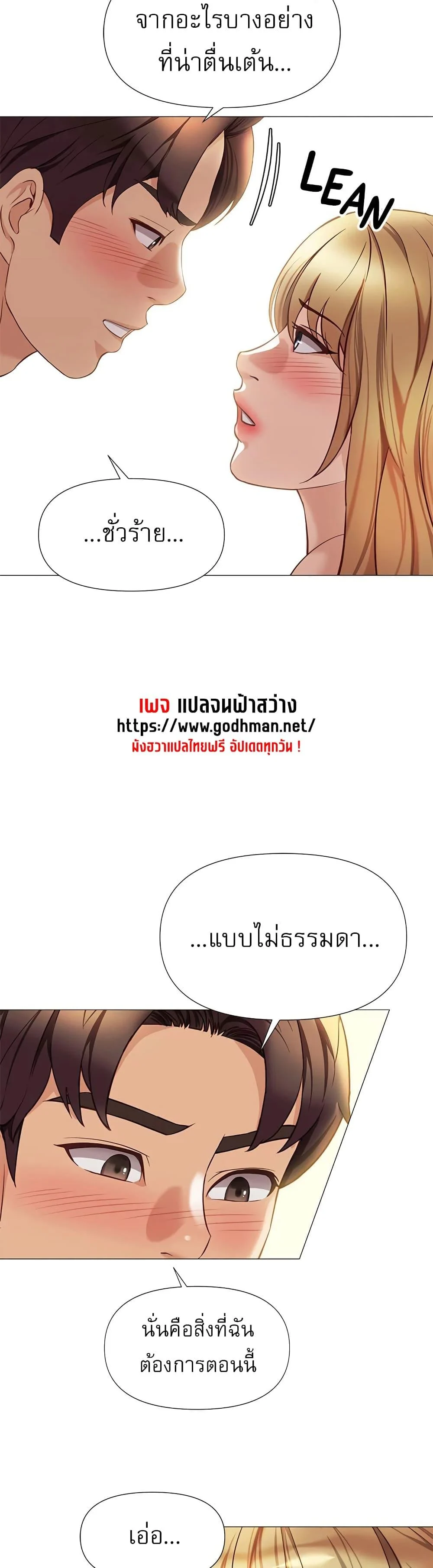 จากอะไรบางอย่างที่น่าตื่นเต้น...

LEAN

...ชั่วร้าย...

เพจ แปลจนฟ้าสว่าง
https://www.godhman.net/
มังฮวาแปลไทยฟรี อัปเดตทุกวัน !

...แบบไม่ธรรมดา...

นั่นคือสิ่งที่ฉันต้องการตอนนี้

เอ่อ...